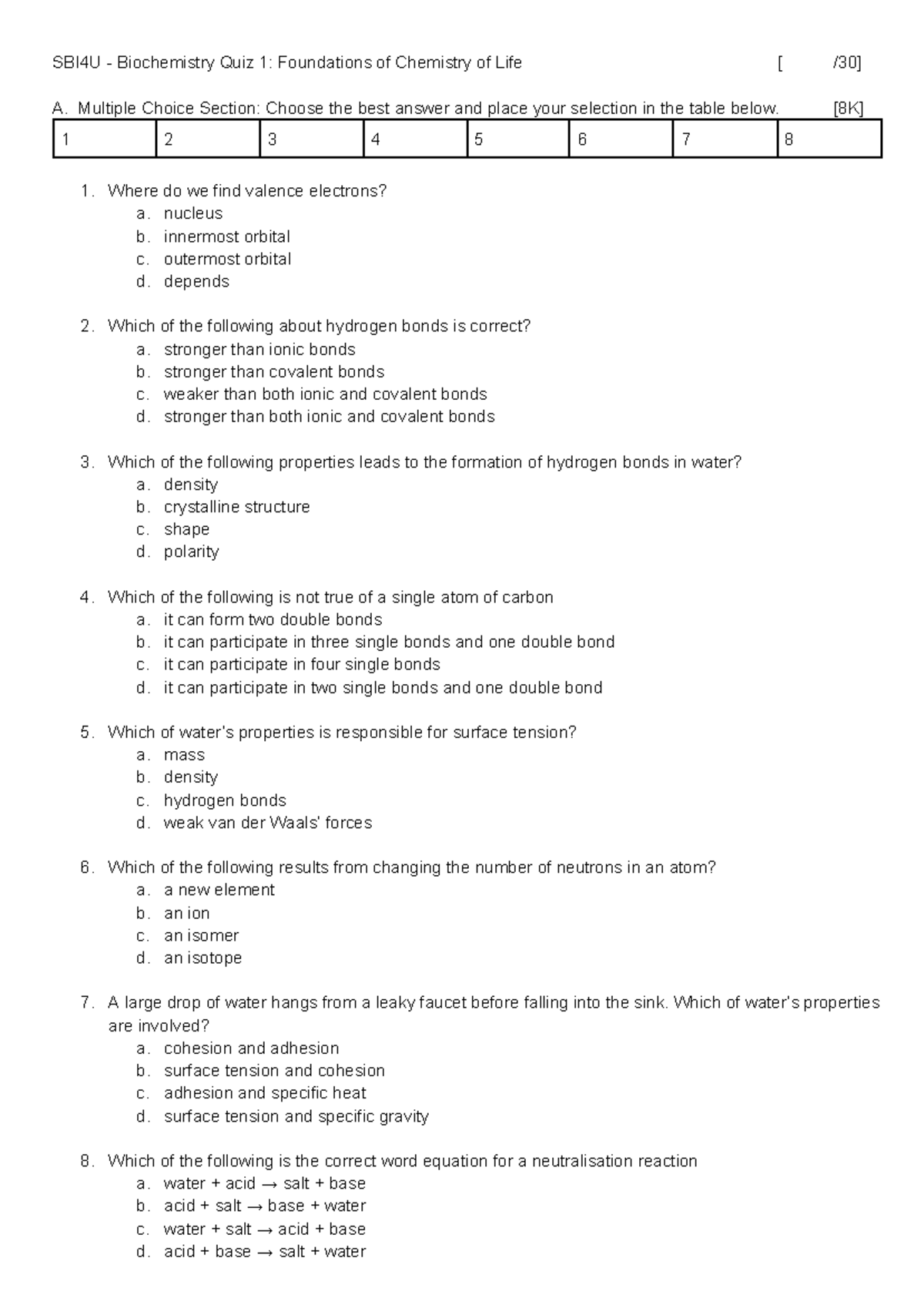 SBI4U - Biochemistry Quiz 1: Foundations of Chemistry of Life [ /30]

A. Multiple Choice Section: Choose the best answer and place your selection in the table below. [8K]

| 1 | 2 | 3 | 4 | 5 | 6 | 7 | 8 |
|---|---|---|---|---|---|---|---|

1. Where do we find valence electrons?
a. nucleus
b. innermost orbital
c. outermost orbital
d. depends

2. Which of the following about hydrogen bonds is correct?
a. stronger than ionic bonds
b. stronger than covalent bonds
c. weaker than both ionic and covalent bonds
d. stronger than both ionic and covalent bonds

3. Which of the following properties leads to the formation of hydrogen bonds in water?
a. density
b. crystalline structure
c. shape
d. polarity

4. Which of the following is not true of a single atom of carbon
a. it can form two double bonds
b. it can participate in three single bonds and one double bond
c. it can participate in four single bonds
d. it can participate in two single bonds and one double bond

5. Which of water's properties is responsible for surface tension?
a. mass
b. density
c. hydrogen bonds
d. weak van der Waals' forces

6. Which of the following results from changing the number of neutrons in an atom?
a. a new element
b. an ion
c. an isomer
d. an isotope

7. A large drop of water hangs from a leaky faucet before falling into the sink. Which of water's properties are involved?
a. cohesion and adhesion
b. surface tension and cohesion
c. adhesion and specific heat
d. surface tension and specific gravity

8. Which of the following is the correct word equation for a neutralisation reaction
a. water + acid → salt + base
b. acid + salt → base + water
c. water + salt → acid + base
d. acid + base → salt + water